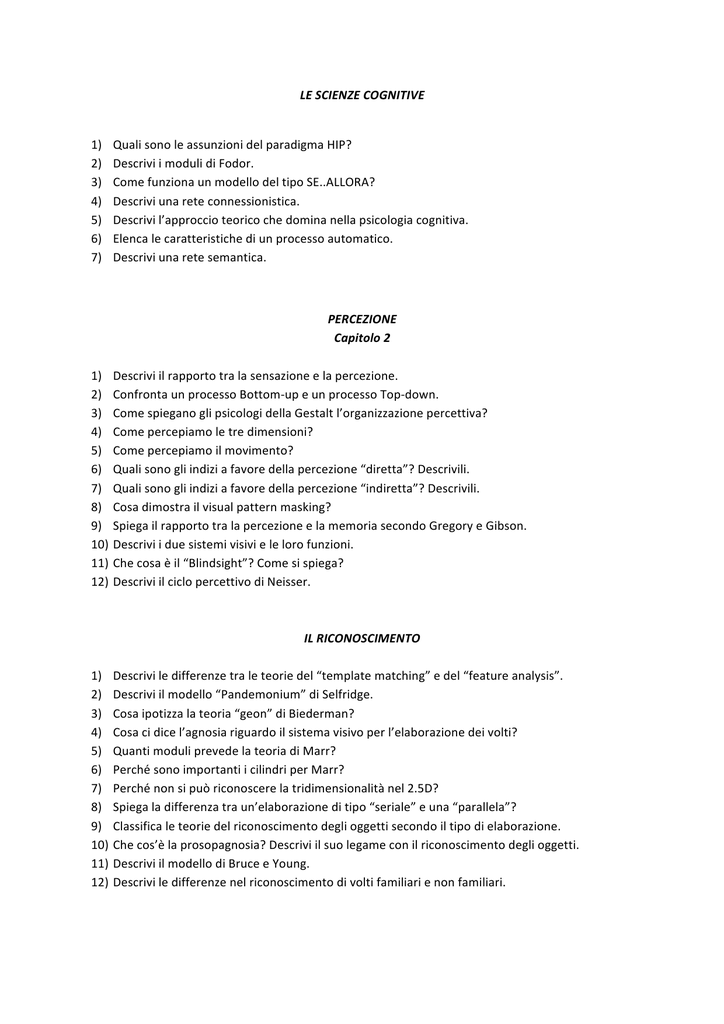 LE SCIENZE COGNITIVE

1) Quali sono le assunzioni del paradigma HIP?
2) Descrivi i moduli di Fodor.
3) Come funziona un modello del tipo SE..ALLORA?
4) Descrivi una rete connessionistica.
5) Descrivi l'approccio teorico che domina nella psicologia cognitiva.
6) Elenca le caratteristiche di un processo automatico.
7) Descrivi una rete semantica.

PERCEZIONE
Capitolo 2

1) Descrivi il rapporto tra la sensazione e la percezione.
2) Confronta un processo Bottom-up e un processo Top-down.
3) Come spiegano gli psicologi della Gestalt l'organizzazione percettiva?
4) Come percepiamo le tre dimensioni?
5) Come percepiamo il movimento?
6) Quali sono gli indizi a favore della percezione "diretta"? Descrivili.
7) Quali sono gli indizi a favore della percezione "indiretta"? Descrivili.
8) Cosa dimostra il visual pattern masking?
9) Spiega il rapporto tra la percezione e la memoria secondo Gregory e Gibson.
10) Descrivi i due sistemi visivi e le loro funzioni.
11) Che cosa è il "Blindsight"? Come si spiega?
12) Descrivi il ciclo percettivo di Neisser.

IL RICONOSCIMENTO

1) Descrivi le differenze tra le teorie del "template matching" e del "feature analysis".
2) Descrivi il modello "Pandemonium" di Selfridge.
3) Cosa ipotizza la teoria "geon" di Biederman?
4) Cosa ci dice l'agnosia riguardo il sistema visivo per l'elaborazione dei volti?
5) Quanti moduli prevede la teoria di Marr?
6) Perché sono importanti i cilindri per Marr?
7) Perché non si può riconoscere la tridimensionalità nel 2.5D?
8) Spiega la differenza tra un'elaborazione di tipo "seriale" e una "parallela"?
9) Classifica le teorie del riconoscimento degli oggetti secondo il tipo di elaborazione.
10) Che cos'è la prosopagnosia? Descrivi il suo legame con il riconoscimento degli oggetti.
11) Descrivi il modello di Bruce e Young.
12) Descrivi le differenze nel riconoscimento di volti familiari e non familiari.